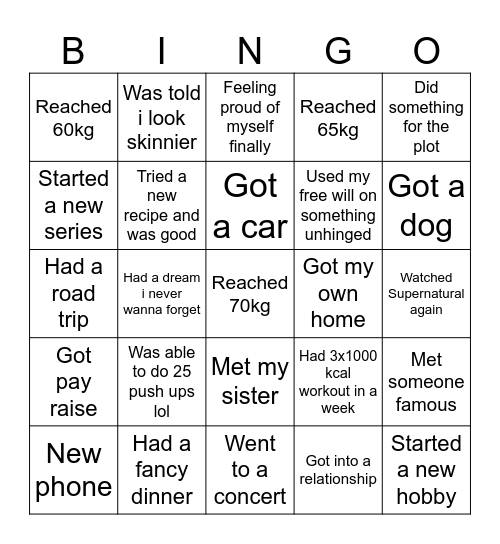 | B | I | N | G | O |
|---|---|---|---|---|
| Reached 60kg | Was told i look skinnier | Feeling proud of myself finally | Reached 65kg | Did something for the plot |
| Started a new series | Tried a new recipe and was good | Got a car | Used my free will on something unhinged | Got a dog |
| Had a road trip | Had a dream i never wanna forget | Reached 70kg | Got my own home | Watched Supernatural again |
| Got pay raise | Was able to do 25 push ups lol | Met my sister | Had 3x1000 kcal workout in a week | Met someone famous |
| New phone | Had a fancy dinner | Went to a concert | Got into a relationship | Started a new hobby |